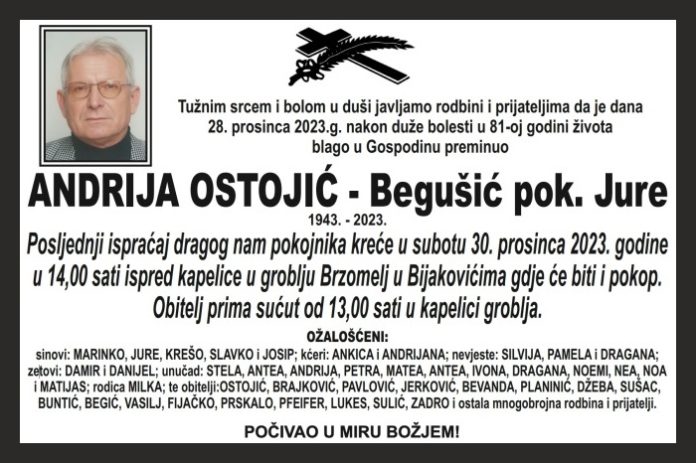 Tužnim srcem i bolom u duši javljamo rodbini i prijateljima da je dana 28. prosinca 2023.g. nakon duže bolesti u 81-oj godini života blago u Gospodinu preminuo

ANDRIJA OSTOJIĆ - Begušić pok. Jure

1943. - 2023.

Posljednji ispraćaj dragog nam pokojnika kreće u subotu 30. prosinca 2023. godine u 14,00 sati ispred kapelice u groblju Brzomelj u Bijakovićima gdje će biti i pokop. Obitelj prima sućut od 13,00 sati u kapelici groblja.

OŽALOŠĆENI:

sinovi: MARINKO, JURE, KREŠO, SLAVKO i JOSIP; kćeri: ANKICA i ANDRIJANA; nevjeste: SILVIJA, PAMELA i DRAGANA; zetovi: DAMIR i DANIJEL; unučad: STELA, ANTEA, ANDRIJA, PETRA, MATEA, ANTEA, IVONA, DRAGANA, NOEMI, NEA, NOA i MATIJAS; rodica MILKA; te obitelji:OSTOJIĆ, BRAJKOVIĆ, PAVLOVIĆ, JERKOVIĆ, BEVANDA, PLANINIĆ, DŽEBA, SUŠAC, BUNTIĆ, BEGIĆ, VASILJ, FIJAČKO, PRSKALO, PFEIFER, LUKES, SULIĆ, ZADRO i ostala mnogobrojna rodbina i prijatelji.

POČIVAO U MIRU BOŽJEM!